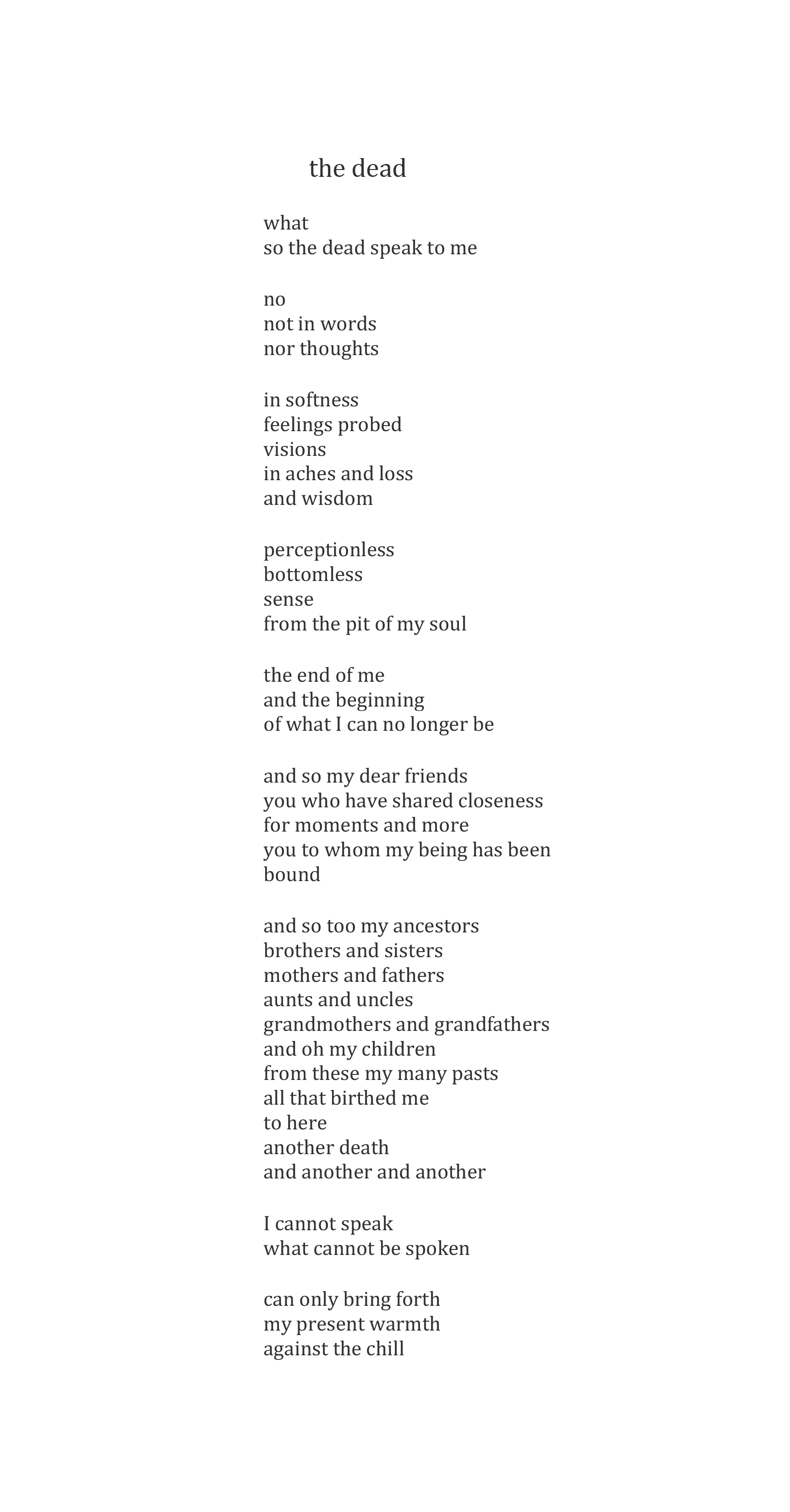 the dead

what
so the dead speak to me

no
not in words
nor thoughts

in softness
feelings probed
visions
in aches and loss
and wisdom

perceptionless
bottomless
sense
from the pit of my soul

the end of me
and the beginning
of what I can no longer be

and so my dear friends
you who have shared closeness
for moments and more
you to whom my being has been
bound

and so too my ancestors
brothers and sisters
mothers and fathers
aunts and uncles
grandmothers and grandfathers
and oh my children
from these my many pasts
all that birthed me
to here
another death
and another and another

I cannot speak
what cannot be spoken

can only bring forth
my present warmth
against the chill